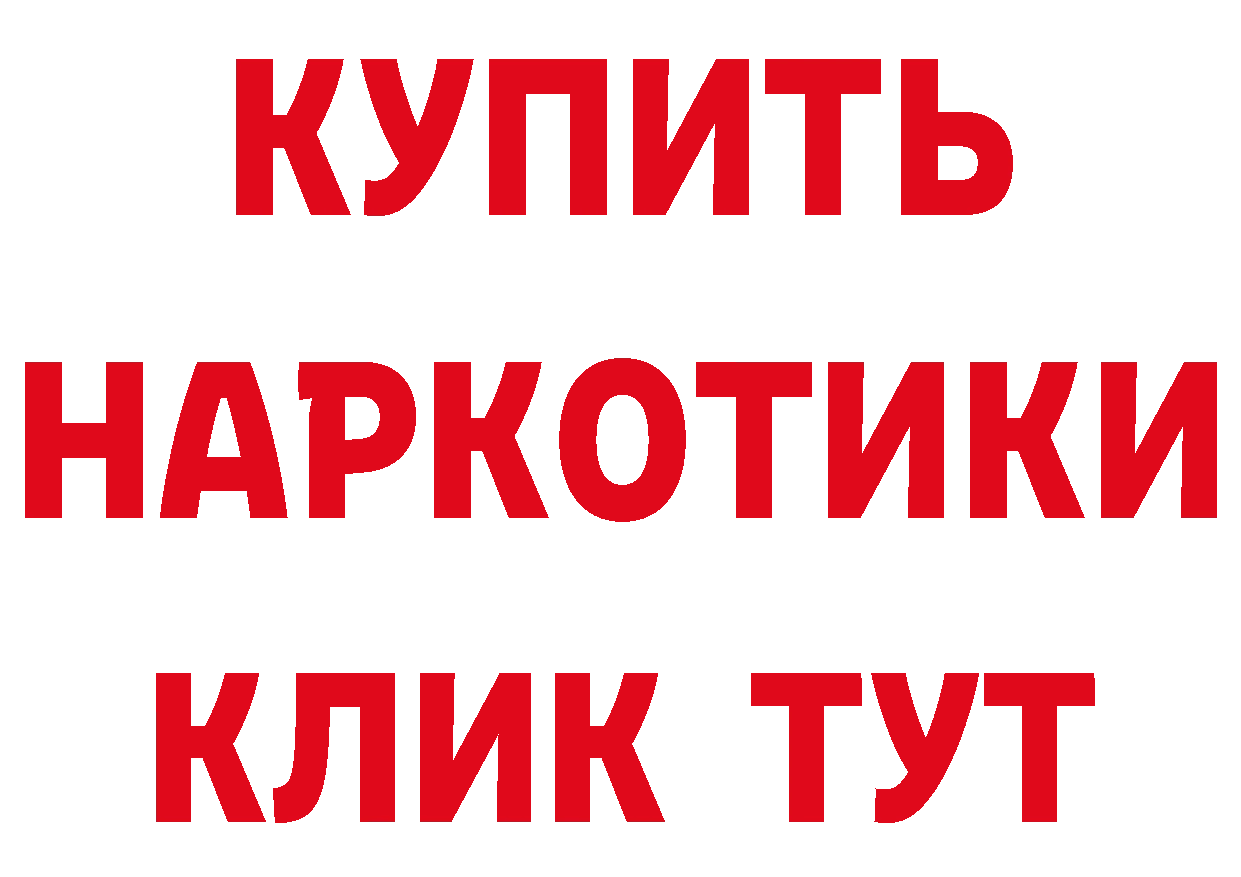 КУПИТЬ
НАРКОТИКИ
КЛИК ТУТ